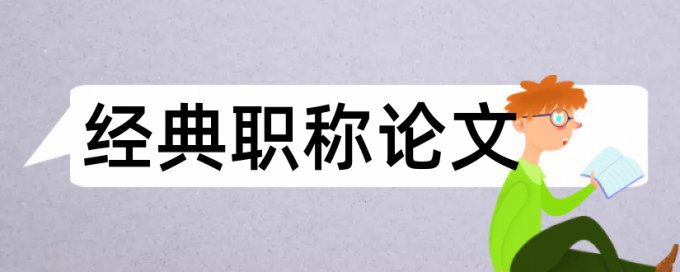 经典职称论文